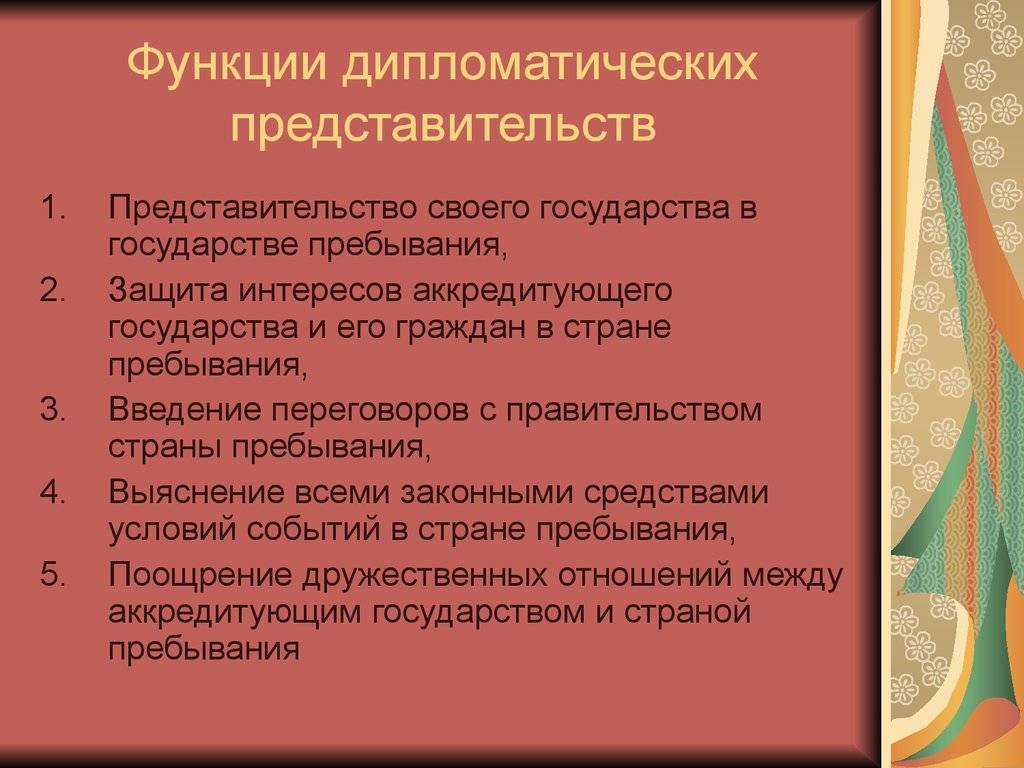 Функции дипломатических представительств

1. Представительство своего государства в государстве пребывания,
2. Защита интересов аккредитующего государства и его граждан в стране пребывания,
3. Введение переговоров с правительством страны пребывания,
4. Выяснение всеми законными средствами условий событий в стране пребывания,
5. Поощрение дружественных отношений между аккредитующим государством и страной пребывания